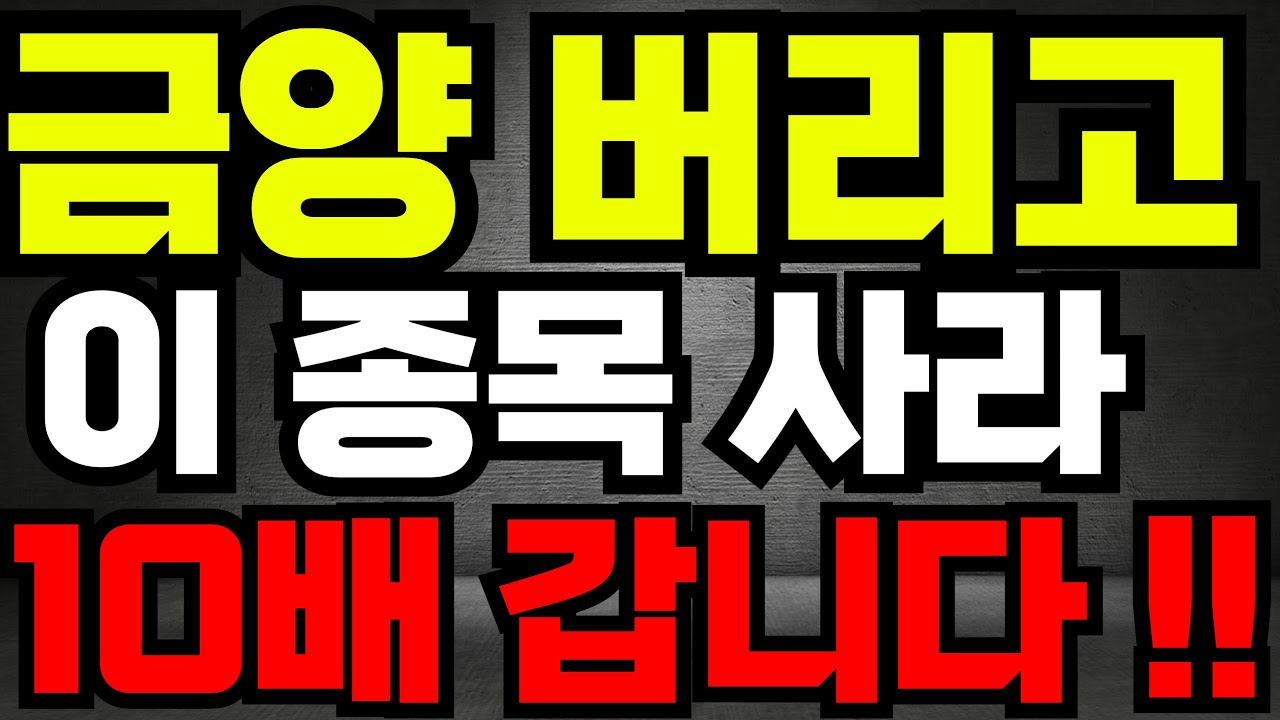 금양 버리고
이 종목 사라
10배 갑니다 !!